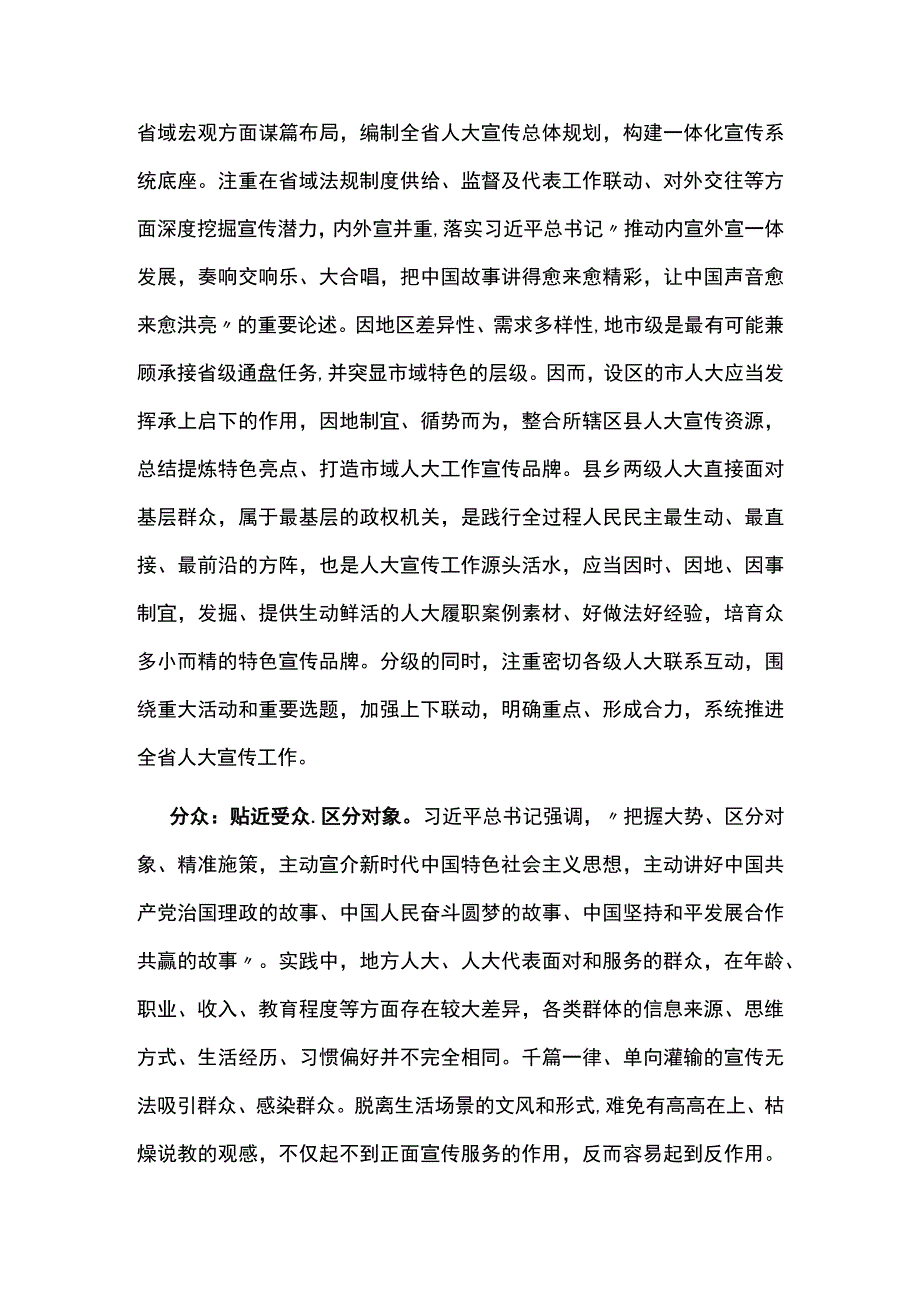 省域宏观方面谋篇布局，编制全省人大宣传总体规划，构建一体化宣传系统底座。注重在省域法规制度供给、监督及代表工作联动、对外交往等方面深度挖掘宣传潜力，内外宣并重，落实习近平总书记〃推动内宣外宣一体发展，奏响交响乐、大合唱，把中国故事讲得愈来愈精彩，让中国声音愈来愈洪亮〃的重要论述。因地区差异性、需求多样性，地市级是最有可能兼顾承接省级通盘任务，并突显市域特色的层级。因而，设区的市人大应当发挥承上启下的作用，因地制宜、循势而为，整合所辖区县人大宣传资源，总结提炼特色亮点、打造市域人大工作宣传品牌。县乡两级人大直接面对基层群众，属于最基层的政权机关，是践行全过程人民民主最生动、最直接、最前沿的方阵，也是人大宣传工作源头活水，应当因时、因地、因事制宜，发掘、提供生动鲜活的人大履职案例素材、好做法好经验，培育众多小而精的特色宣传品牌。分级的同时，注重密切各级人大联系互动，围绕重大活动和重要选题，加强上下联动，明确重点、形成合力，系统推进全省人大宣传工作。

分众：贴近受众.区分对象。习近平总书记强调，〃把握大势、区分对象、精准施策，主动宣介新时代中国特色社会主义思想，主动讲好中国共产党治国理政的故事、中国人民奋斗圆梦的故事、中国坚持和平发展合作共赢的故事〃。实践中，地方人大、人大代表面对和服务的群众，在年龄、职业、收入、教育程度等方面存在较大差异，各类群体的信息来源、思维方式、生活经历、习惯偏好并不完全相同。千篇一律、单向灌输的宣传无法吸引群众、感染群众。脱离生活场景的文风和形式，难免有高高在上、枯燥说教的观感，不仅起不到正面宣传服务的作用，反而容易起到反作用。